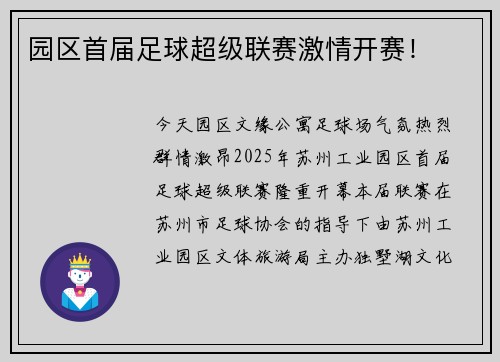 园区首届足球超级联赛激情开赛！

今天园区文缘公寓足球场气氛热烈群情激昂2025年苏州工业园区首届足球超级联赛隆重开幕本届联赛在苏州市足球协会的指导下由苏州工业园区文体旅游局主办独墅湖文化